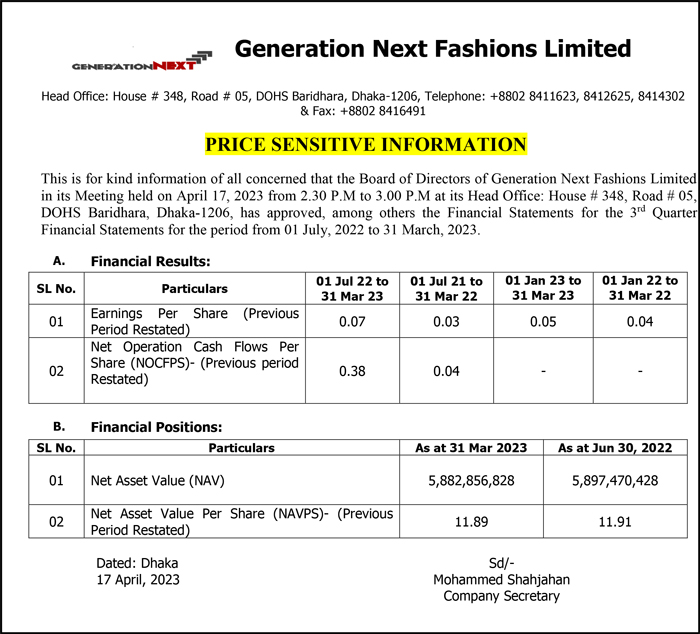 GENERATIONNEXT

Generation Next Fashions Limited

Head Office: House # 348, Road # 05, DOHS Baridhara, Dhaka-1206, Telephone: +8802 8411623, 8412625, 8414302 & Fax: +8802 8416491

PRICE SENSITIVE INFORMATION

This is for kind information of all concerned that the Board of Directors of Generation Next Fashions Limited in its Meeting held on April 17, 2023 from 2.30 P.M to 3.00 P.M at its Head Office: House # 348, Road # 05, DOHS Baridhara, Dhaka-1206, has approved, among others the Financial Statements for the 3$^{rd}$ Quarter Financial Statements for the period from 01 July, 2022 to 31 March, 2023.

A. Financial Results:

| SL No. | Particulars | 01 Jul 22 to 31 Mar 23 | 01 Jul 21 to 31 Mar 22 | 01 Jan 23 to 31 Mar 23 | 01 Jan 22 to 31 Mar 22 |
|---|---|---|---|---|---|
| 01 | Earnings Per Share (Previous Period Restated) | 0.07 | 0.03 | 0.05 | 0.04 |
| 02 | Net Operation Cash Flows Per Share (NOCFPS)- (Previous period Restated) | 0.38 | 0.04 | - | - |

B. Financial Positions:

| SL No. | Particulars | As at 31 Mar 2023 | As at Jun 30, 2022 |
|---|---|---|---|
| 01 | Net Asset Value (NAV) | 5,882,856,828 | 5,897,470,428 |
| 02 | Net Asset Value Per Share (NAVPS)- (Previous Period Restated) | 11.89 | 11.91 |

Dated: Dhaka
17 April, 2023

Sd/-
Mohammed Shahjahan
Company Secretary